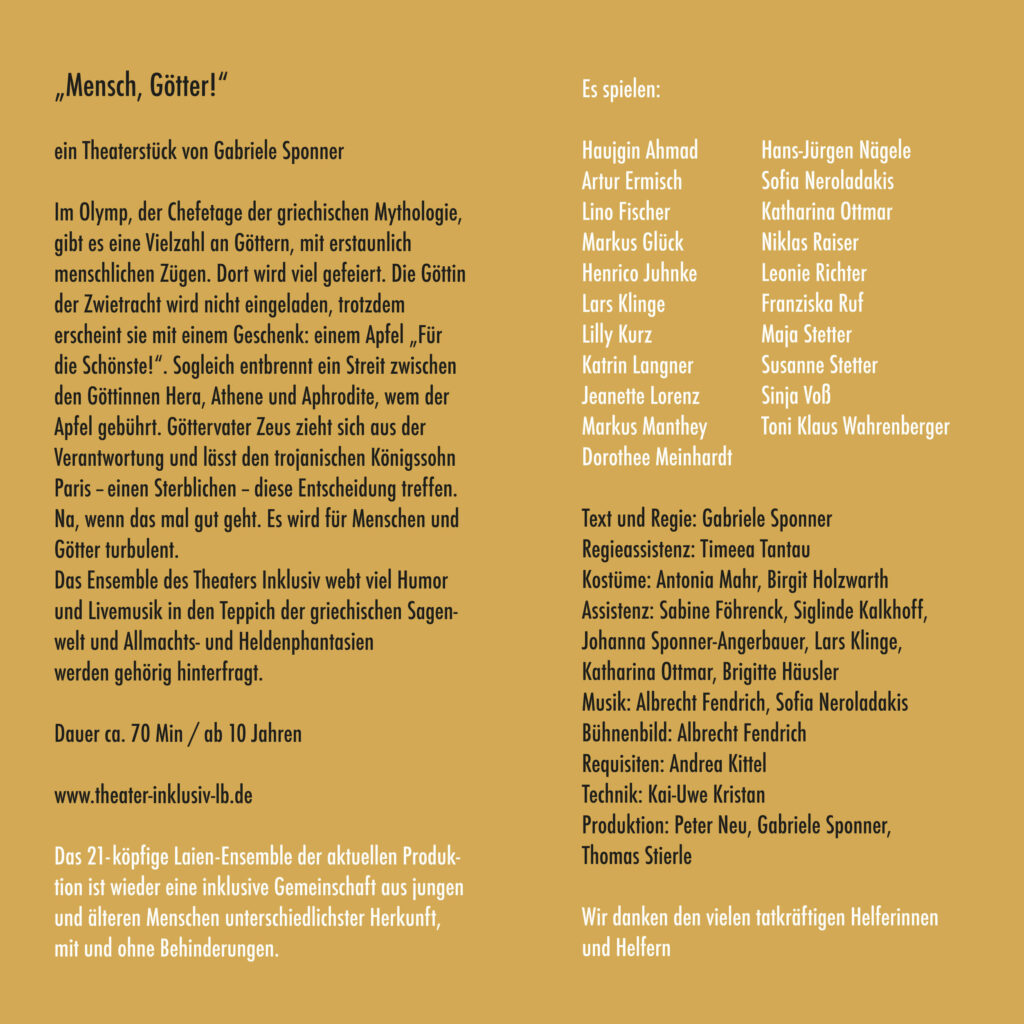 „Mensch, Götter!“

ein Theaterstück von Gabriele Sponner

Im Olymp, der Chefetage der griechischen Mythologie, gibt es eine Vielzahl an Göttern, mit erstaunlich menschlichen Zügen. Dort wird viel gefeiert. Die Göttin der Zwietracht wird nicht eingeladen, trotzdem erscheint sie mit einem Geschenk: einem Apfel „Für die Schönste!“. Sogleich entbrennt ein Streit zwischen den Göttinnen Hera, Athene und Aphrodite, wem der Apfel gebührt. Göttervater Zeus zieht sich aus der Verantwortung und lässt den trojanischen Königssohn Paris – einen Sterblichen – diese Entscheidung treffen. Na, wenn das mal gut geht. Es wird für Menschen und Götter turbulent.
Das Ensemble des Theaters Inklusiv webt viel Humor und Livemusik in den Teppich der griechischen Sagenwelt und Allmachts- und Heldenphantasien werden gehörig hinterfragt.

Dauer ca. 70 Min / ab 10 Jahren

www.theater-inklusiv-lb.de

Das 21-köpfige Laien-Ensemble der aktuellen Produktion ist wieder eine inklusive Gemeinschaft aus jungen und älteren Menschen unterschiedlichster Herkunft, mit und ohne Behinderungen.

Es spielen:

Haujgin Ahmad
Artur Ermisch
Lino Fischer
Markus Glück
Henrico Juhnke
Lars Klinge
Lilly Kurz
Katrin Langner
Jeanette Lorenz
Markus Manthey
Dorothee Meinhardt

Hans-Jürgen Nägele
Sofia Neroladakis
Katharina Ottmar
Niklas Raiser
Leonie Richter
Franziska Ruf
Maja Stetter
Susanne Stetter
Sinja Voß
Toni Klaus Wahrenberger

Text und Regie: Gabriele Sponner
Regieassistenz: Timeea Tantau
Kostüme: Antonia Mahr, Birgit Holzwarth
Assistenz: Sabine Föhrenck, Siglinde Kalkhoff, Johanna Sponner-Angerbauer, Lars Klinge, Katharina Ottmar, Brigitte Häusler
Musik: Albrecht Fendrich, Sofia Neroladakis
Bühnenbild: Albrecht Fendrich
Requisiten: Andrea Kittel
Technik: Kai-Uwe Kristan
Produktion: Peter Neu, Gabriele Sponner, Thomas Stierle

Wir danken den vielen tatkräftigen Helferinnen und Helfern